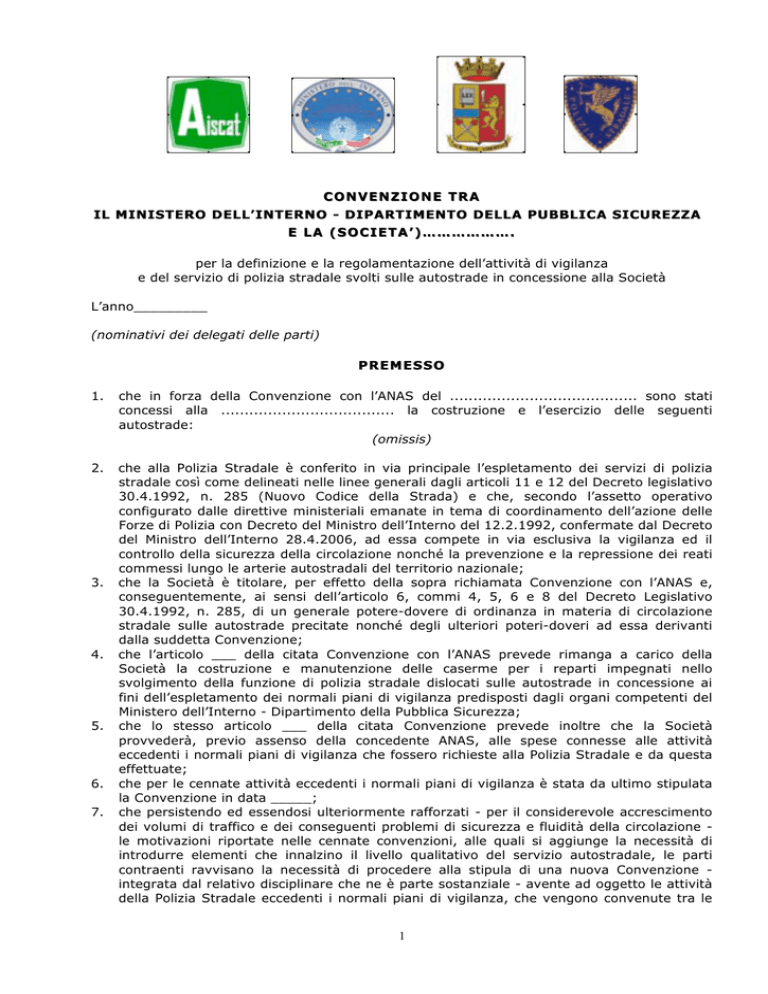 Aiscat

MINISTERO DELL'INTERNO

POLIZIA STRADALE

CONVENZIONE TRA
IL MINISTERO DELL'INTERNO - DIPARTIMENTO DELLA PUBBLICA SICUREZZA
E LA (SOCIETA')……………….

per la definizione e la regolamentazione dell'attività di vigilanza e del servizio di polizia stradale svolti sulle autostrade in concessione alla Società

L'anno_________

(nominativi dei delegati delle parti)

PREMESSO

1. che in forza della Convenzione con l'ANAS del ....................................... sono stati concessi alla .................................... la costruzione e l'esercizio delle seguenti autostrade:
(omissis)

2. che alla Polizia Stradale è conferito in via principale l'espletamento dei servizi di polizia stradale così come delineati nelle linee generali dagli articoli 11 e 12 del Decreto legislativo 30.4.1992, n. 285 (Nuovo Codice della Strada) e che, secondo l'assetto operativo configurato dalle direttive ministeriali emanate in tema di coordinamento dell'azione delle Forze di Polizia con Decreto del Ministro dell'Interno del 12.2.1992, confermate dal Decreto del Ministro dell'Interno 28.4.2006, ad essa compete in via esclusiva la vigilanza ed il controllo della sicurezza della circolazione nonché la prevenzione e la repressione dei reati commessi lungo le arterie autostradali del territorio nazionale;
3. che la Società è titolare, per effetto della sopra richiamata Convenzione con l'ANAS e, conseguentemente, ai sensi dell'articolo 6, commi 4, 5, 6 e 8 del Decreto Legislativo 30.4.1992, n. 285, di un generale potere-dovere di ordinanza in materia di circolazione stradale sulle autostrade precitate nonché degli ulteriori poteri-doveri ad essa derivanti dalla suddetta Convenzione;
4. che l'articolo ___ della citata Convenzione con l'ANAS prevede rimanga a carico della Società la costruzione e manutenzione delle caserme per i reparti impegnati nello svolgimento della funzione di polizia stradale dislocati sulle autostrade in concessione ai fini dell'espletamento dei normali piani di vigilanza predisposti dagli organi competenti del Ministero dell'Interno - Dipartimento della Pubblica Sicurezza;
5. che lo stesso articolo ___ della citata Convenzione prevede inoltre che la Società provvederà, previo assenso della concedente ANAS, alle spese connesse alle attività eccedenti i normali piani di vigilanza che fossero richieste alla Polizia Stradale e da questa effettuate;
6. che per le cennate attività eccedenti i normali piani di vigilanza è stata da ultimo stipulata la Convenzione in data _____;
7. che persistendo ed essendosi ulteriormente rafforzati - per il considerevole accrescimento dei volumi di traffico e dei conseguenti problemi di sicurezza e fluidità della circolazione - le motivazioni riportate nelle cennate convenzioni, alle quali si aggiunge la necessità di introdurre elementi che innalzino il livello qualitativo del servizio autostradale, le parti contraenti ravvisano la necessità di procedere alla stipula di una nuova Convenzione - integrata dal relativo disciplinare che ne è parte sostanziale - avente ad oggetto le attività della Polizia Stradale eccedenti i normali piani di vigilanza, che vengono convenute tra le

1